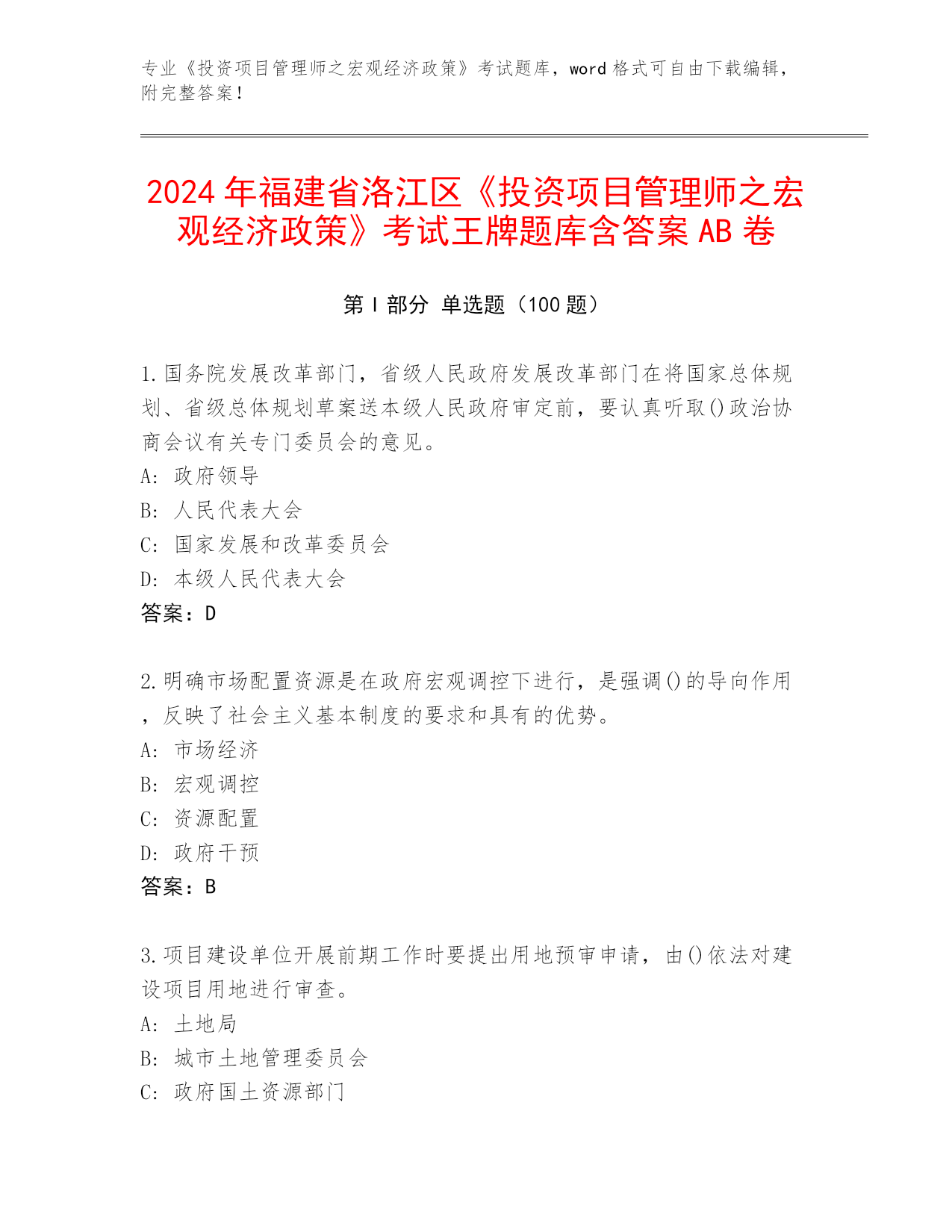 专业《投资项目管理师之宏观经济政策》考试题库，word 格式可自由下载编辑，附完整答案！

2024 年福建省洛江区《投资项目管理师之宏观经济政策》考试王牌题库含答案 AB 卷

第 I 部分 单选题（100 题）

1.国务院发展改革部门，省级人民政府发展改革部门在将国家总体规划、省级总体规划草案送本级人民政府审定前，要认真听取()政治协商会议有关专门委员会的意见。
A: 政府领导
B: 人民代表大会
C: 国家发展和改革委员会
D: 本级人民代表大会
答案：D

2.明确市场配置资源是在政府宏观调控下进行，是强调()的导向作用，反映了社会主义基本制度的要求和具有的优势。
A: 市场经济
B: 宏观调控
C: 资源配置
D: 政府干预
答案：B

3.项目建设单位开展前期工作时要提出用地预审申请，由()依法对建设项目用地进行审查。
A: 土地局
B: 城市土地管理委员会
C: 政府国土资源部门